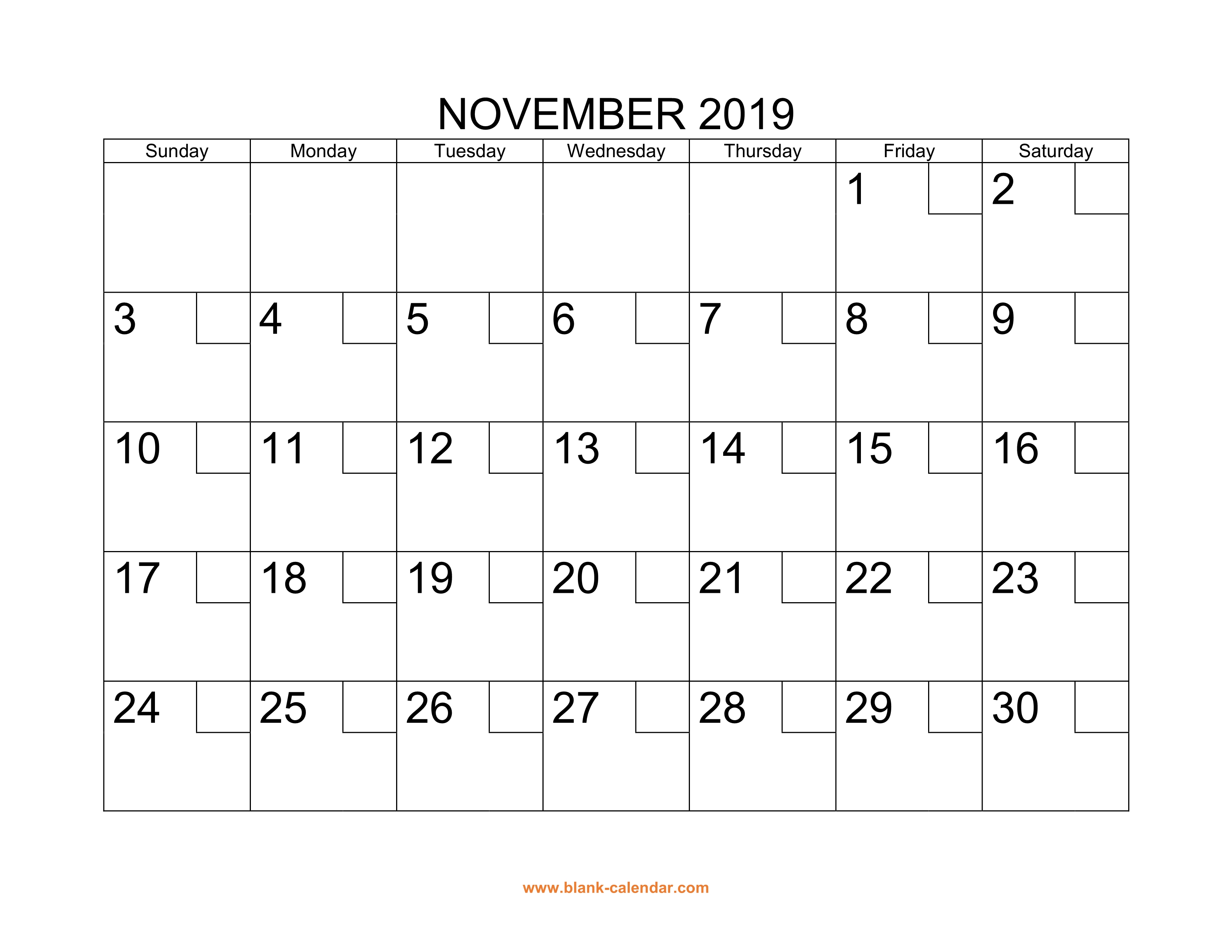 NOVEMBER 2019

| Sunday | Monday | Tuesday | Wednesday | Thursday | Friday | Saturday |
|---|---|---|---|---|---|---|
| | | | | | 1 | 2 |
| 3 | 4 | 5 | 6 | 7 | 8 | 9 |
| 10 | 11 | 12 | 13 | 14 | 15 | 16 |
| 17 | 18 | 19 | 20 | 21 | 22 | 23 |
| 24 | 25 | 26 | 27 | 28 | 29 | 30 |

www.blank-calendar.com